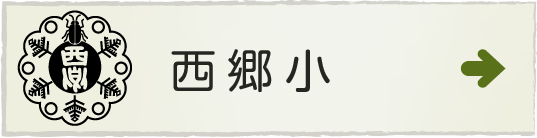 西郷小